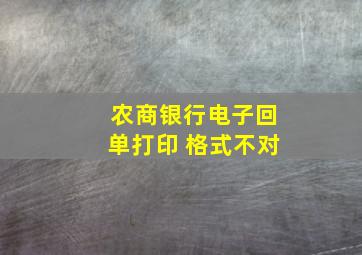 农商银行电子回单打印 格式不对